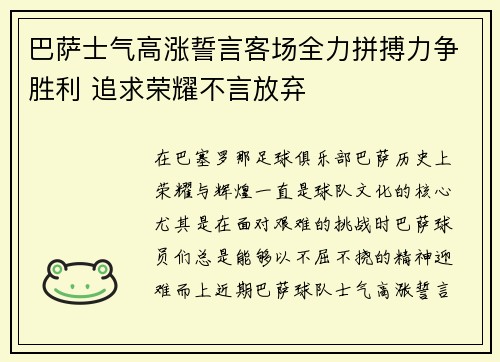 巴萨士气高涨誓言客场全力拼搏力争胜利 追求荣耀不言放弃

在巴塞罗那足球俱乐部巴萨历史上荣耀与辉煌一直是球队文化的核心尤其是在面对艰难的挑战时巴萨球员们总是能够以不屈不挠的精神迎难而上近期巴萨球队士气高涨誓言